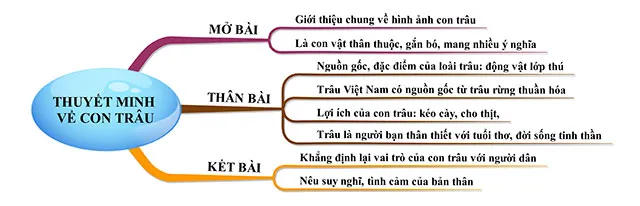 THUYẾT MINH VỀ CON TRÂU

MỞ BÀI

Giới thiệu chung về hình ảnh con trâu

Là con vật thân thuộc, gắn bó, mang nhiều ý nghĩa

THÂN BÀI

Nguồn gốc, đặc điểm của loài trâu: động vật lớp thú

Trâu Việt Nam có nguồn gốc từ trâu rừng thuần hóa

Lợi ích của con trâu: kéo cày, cho thịt,

Trâu là người bạn thân thiết với tuổi thơ, đời sống tinh thần

KẾT BÀI

Khẳng định lại vai trò của con trâu với người dân

Nêu suy nghĩ, tình cảm của bản thân